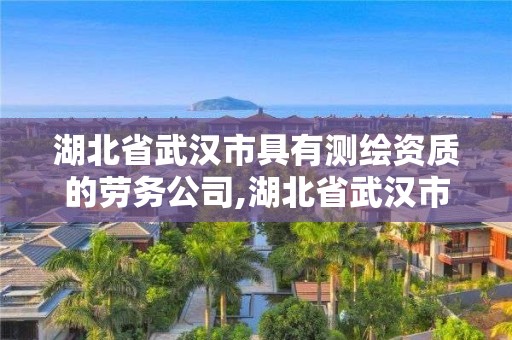 湖北省武汉市具有测绘资质的劳务公司,湖北省武汉市